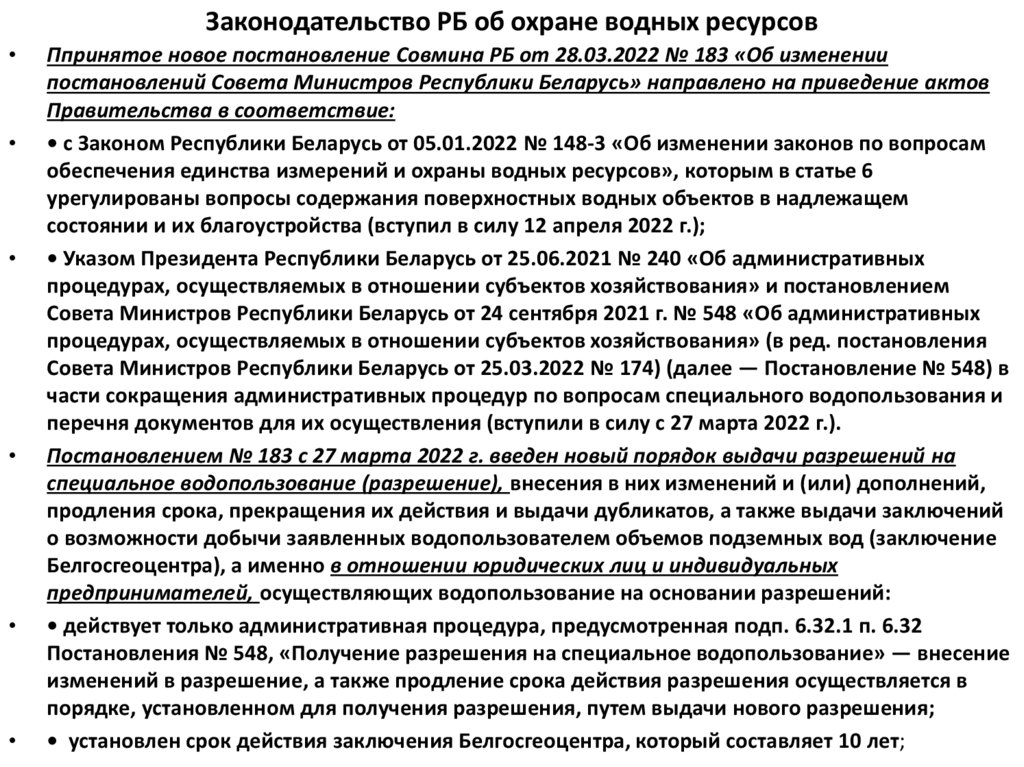 Законодательство РБ об охране водных ресурсов

• Ппринятое новое постановление Совмина РБ от 28.03.2022 № 183 «Об изменении постановлений Совета Министров Республики Беларусь» направлено на приведение актов Правительства в соответствие:

• • с Законом Республики Беларусь от 05.01.2022 № 148-З «Об изменении законов по вопросам обеспечения единства измерений и охраны водных ресурсов», которым в статье 6 урегулированы вопросы содержания поверхностных водных объектов в надлежащем состоянии и их благоустройства (вступил в силу 12 апреля 2022 г.);

• • Указом Президента Республики Беларусь от 25.06.2021 № 240 «Об административных процедурах, осуществляемых в отношении субъектов хозяйствования» и постановлением Совета Министров Республики Беларусь от 24 сентября 2021 г. № 548 «Об административных процедурах, осуществляемых в отношении субъектов хозяйствования» (в ред. постановления Совета Министров Республики Беларусь от 25.03.2022 № 174) (далее — Постановление № 548) в части сокращения административных процедур по вопросам специального водопользования и перечня документов для их осуществления (вступили в силу с 27 марта 2022 г.).

• Постановлением № 183 с 27 марта 2022 г. введен новый порядок выдачи разрешений на специальное водопользование (разрешение), внесения в них изменений и (или) дополнений, продления срока, прекращения их действия и выдачи дубликатов, а также выдачи заключений о возможности добычи заявленных водопользователем объемов подземных вод (заключение Белгосгеоцентра), а именно в отношении юридических лиц и индивидуальных предпринимателей, осуществляющих водопользование на основании разрешений:

• • действует только административная процедура, предусмотренная подп. 6.32.1 п. 6.32 Постановления № 548, «Получение разрешения на специальное водопользование» — внесение изменений в разрешение, а также продление срока действия разрешения осуществляется в порядке, установленном для получения разрешения, путем выдачи нового разрешения;

• • установлен срок действия заключения Белгосгеоцентра, который составляет 10 лет;